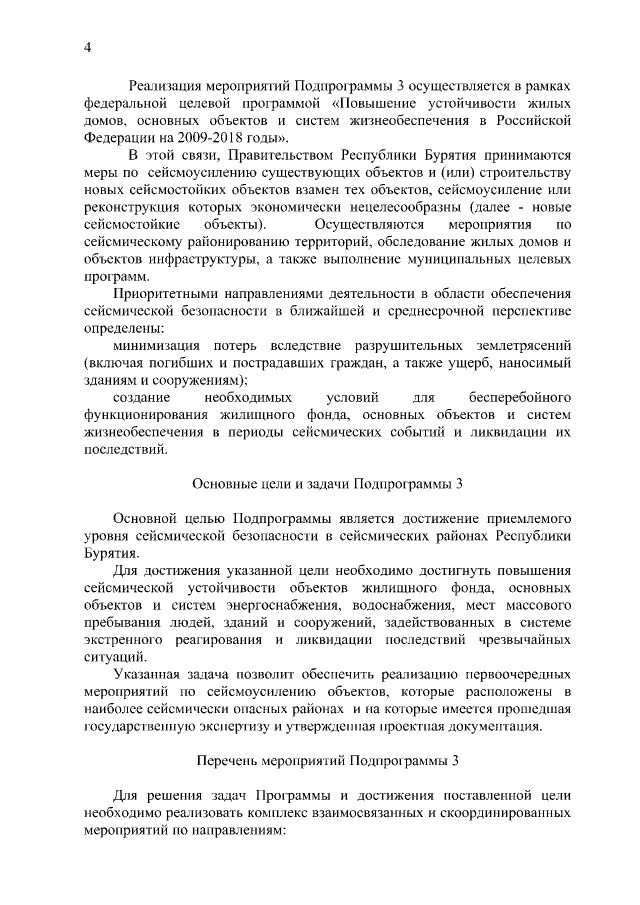 4

Реализация мероприятий Подпрограммы 3 осуществляется в рамках федеральной целевой программой «Повышение устойчивости жилых домов, основных объектов и систем жизнеобеспечения в Российской Федерации на 2009-2018 годы».

В этой связи, Правительством Республики Бурятия принимаются меры по сейсмоусилению существующих объектов и (или) строительству новых сейсмостойких объектов взамен тех объектов, сейсмоусиление или реконструкция которых экономически нецелесообразны (далее - новые сейсмостойкие объекты). Осуществляются мероприятия по сейсмическому районированию территорий, обследование жилых домов и объектов инфраструктуры, а также выполнение муниципальных целевых программ.

Приоритетными направлениями деятельности в области обеспечения сейсмической безопасности в ближайшей и среднесрочной перспективе определены:

минимизация потерь вследствие разрушительных землетрясений (включая погибших и пострадавших граждан, а также ущерб, наносимый зданиям и сооружениям);

создание необходимых условий для бесперебойного функционирования жилищного фонда, основных объектов и систем жизнеобеспечения в периоды сейсмических событий и ликвидации их последствий.

Основные цели и задачи Подпрограммы 3

Основной целью Подпрограммы является достижение приемлемого уровня сейсмической безопасности в сейсмических районах Республики Бурятия.

Для достижения указанной цели необходимо достигнуть повышения сейсмической устойчивости объектов жилищного фонда, основных объектов и систем энергоснабжения, водоснабжения, мест массового пребывания людей, зданий и сооружений, задействованных в системе экстренного реагирования и ликвидации последствий чрезвычайных ситуаций.

Указанная задача позволит обеспечить реализацию первоочередных мероприятий по сейсмоусилению объектов, которые расположены в наиболее сейсмически опасных районах и на которые имеется прошедшая государственную экспертизу и утвержденная проектная документация.

Перечень мероприятий Подпрограммы 3

Для решения задач Программы и достижения поставленной цели необходимо реализовать комплекс взаимосвязанных и скоординированных мероприятий по направлениям: